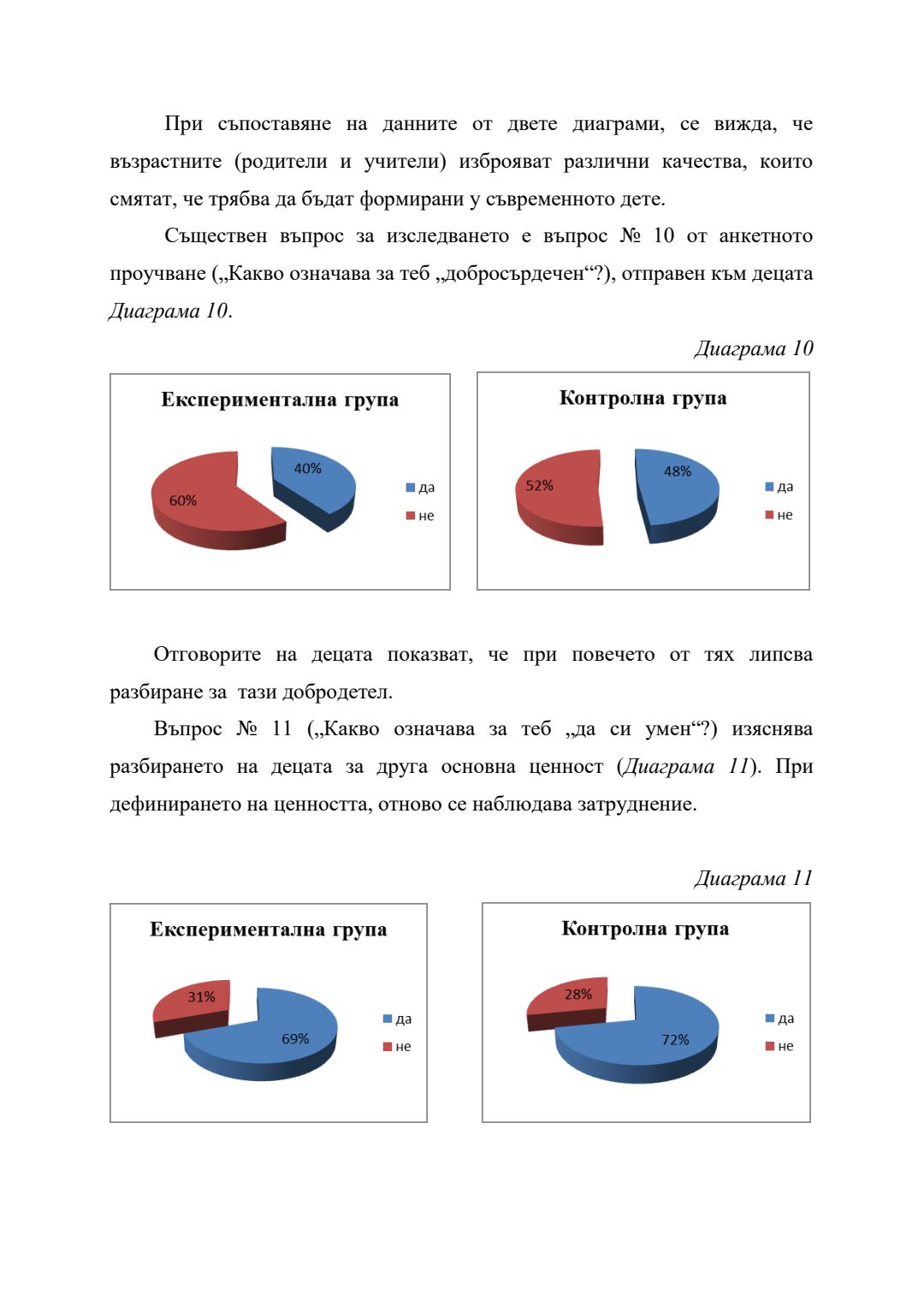 При съпоставяне на данните от двете диаграми, се вижда, че възрастните (родители и учители) изброяват различни качества, които смятат, че трябва да бъдат формирани у съвременното дете.

Съществен въпрос за изследването е въпрос № 10 от анкетното проучване („Какво означава за теб „добросърдечен“?), отправен към децата Диаграма 10.

Диаграма 10

Експериментална група

40%
60%
да
не

Контролна група

48%
52%
да
не

Отговорите на децата показват, че при повечето от тях липсва разбиране за тази добродетел.

Въпрос № 11 („Какво означава за теб „да си умен“?) изяснява разбирането на децата за друга основна ценност (Диаграма 11). При дефинирането на ценността, отново се наблюдава затруднение.

Диаграма 11

Експериментална група

31%
69%
да
не

Контролна група

28%
72%
да
не